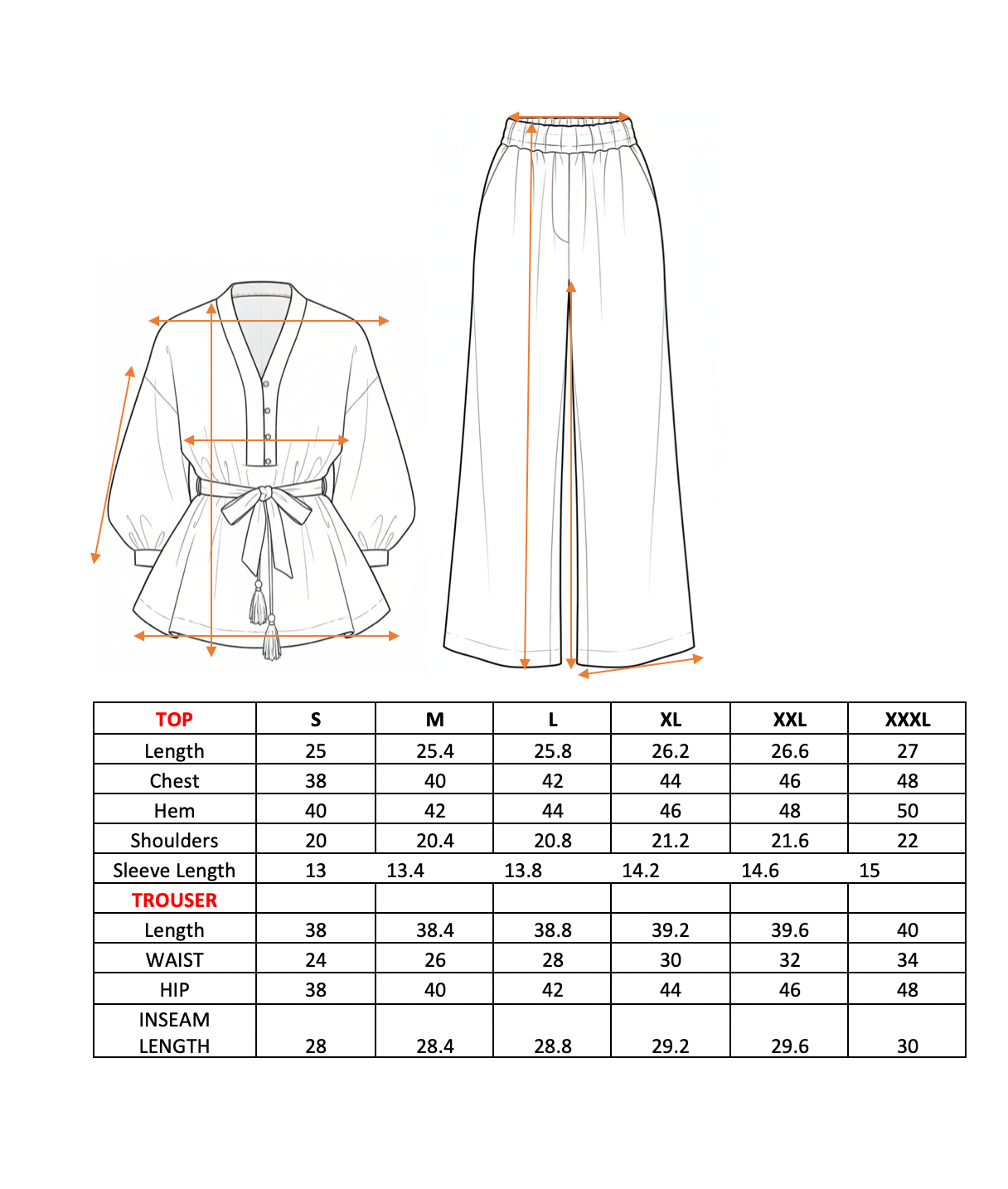 | TOP | S | M | L | XL | XXL | XXXL |
|---|---|---|---|---|---|---|
| Length | 25 | 25.4 | 25.8 | 26.2 | 26.6 | 27 |
| Chest | 38 | 40 | 42 | 44 | 46 | 48 |
| Hem | 40 | 42 | 44 | 46 | 48 | 50 |
| Shoulders | 20 | 20.4 | 20.8 | 21.2 | 21.6 | 22 |
| Sleeve Length | 13 | 13.4 | 13.8 | 14.2 | 14.6 | 15 |
| TROUSER | | | | | | |
| Length | 38 | 38.4 | 38.8 | 39.2 | 39.6 | 40 |
| WAIST | 24 | 26 | 28 | 30 | 32 | 34 |
| HIP | 38 | 40 | 42 | 44 | 46 | 48 |
| INSEAM LENGTH | 28 | 28.4 | 28.8 | 29.2 | 29.6 | 30 |